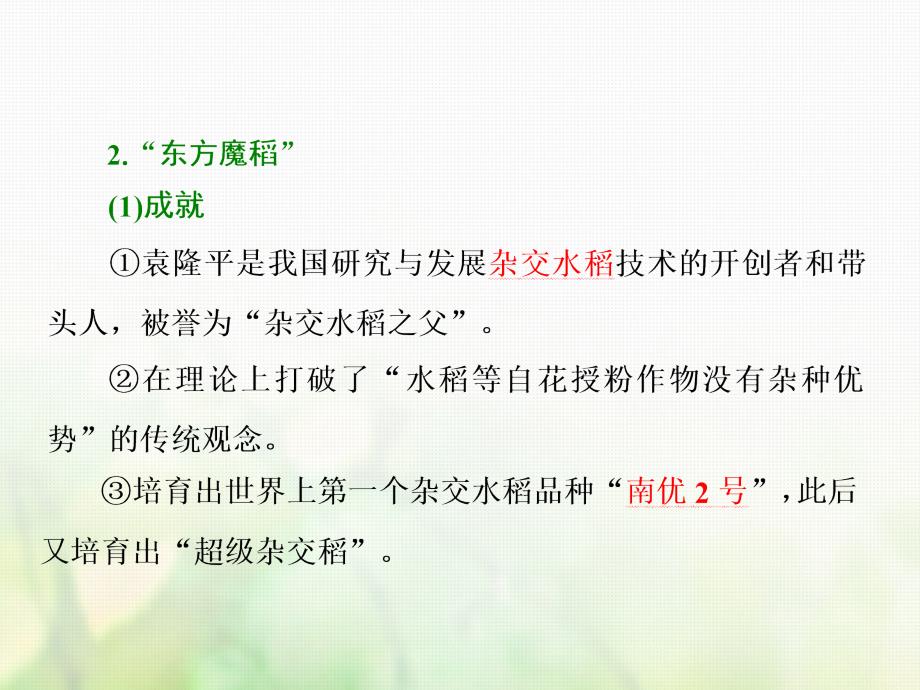 2. “东方魔稻”

(1)成就

①袁隆平是我国研究与发展杂交水稻技术的开创者和带头人，被誉为“杂交水稻之父”。

②在理论上打破了“水稻等自花授粉作物没有杂种优势”的传统观念。

③培育出世界上第一个杂交水稻品种“南优 2 号”，此后又培育出“超级杂交稻”。